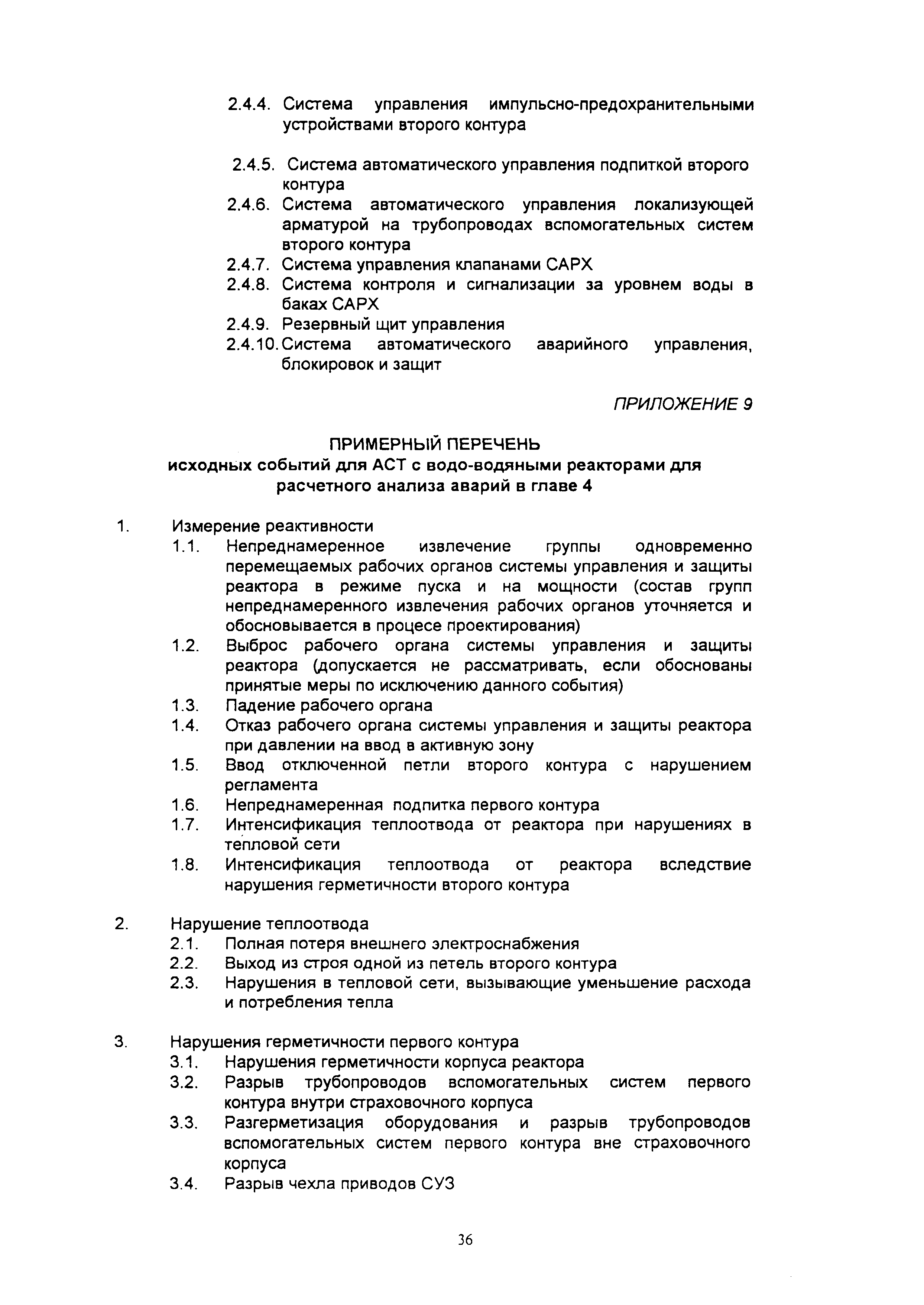 2.4.4. Система управления импульсно-предохранительными устройствами второго контура

2.4.5. Система автоматического управления подпиткой второго контура
2.4.6. Система автоматического управления локализующей арматурой на трубопроводах вспомогательных систем второго контура
2.4.7. Система управления клапанами САРХ
2.4.8. Система контроля и сигнализации за уровнем воды в баках САРХ
2.4.9. Резервный щит управления
2.4.10. Система автоматического аварийного управления, блокировок и защит

ПРИЛОЖЕНИЕ 9

ПРИМЕРНЫЙ ПЕРЕЧЕНЬ
исходных событий для АСТ с водо-водяными реакторами для расчетного анализа аварий в главе 4

1. Измерение реактивности
1.1. Непреднамеренное извлечение группы одновременно перемещаемых рабочих органов системы управления и защиты реактора в режиме пуска и на мощности (состав групп непреднамеренного извлечения рабочих органов уточняется и обосновывается в процесе проектирования)
1.2. Выброс рабочего органа системы управления и защиты реактора (допускается не рассматривать, если обоснованы принятые меры по исключению данного события)
1.3. Падение рабочего органа
1.4. Отказ рабочего органа системы управления и защиты реактора при давлении на ввод в активную зону
1.5. Ввод отключенной петли второго контура с нарушением регламента
1.6. Непреднамеренная подпитка первого контура
1.7. Интенсификация теплоотвода от реактора при нарушениях в тепловой сети
1.8. Интенсификация теплоотвода от реактора вследствие нарушения герметичности второго контура

2. Нарушение теплоотвода
2.1. Полная потеря внешнего электроснабжения
2.2. Выход из строя одной из петель второго контура
2.3. Нарушения в тепловой сети, вызывающие уменьшение расхода и потребления тепла

3. Нарушения герметичности первого контура
3.1. Нарушения герметичности корпуса реактора
3.2. Разрыв трубопроводов вспомогательных систем первого контура внутри страховочного корпуса
3.3. Разгерметизация оборудования и разрыв трубопроводов вспомогательных систем первого контура вне страховочного корпуса
3.4. Разрыв чехла приводов СУЗ

36